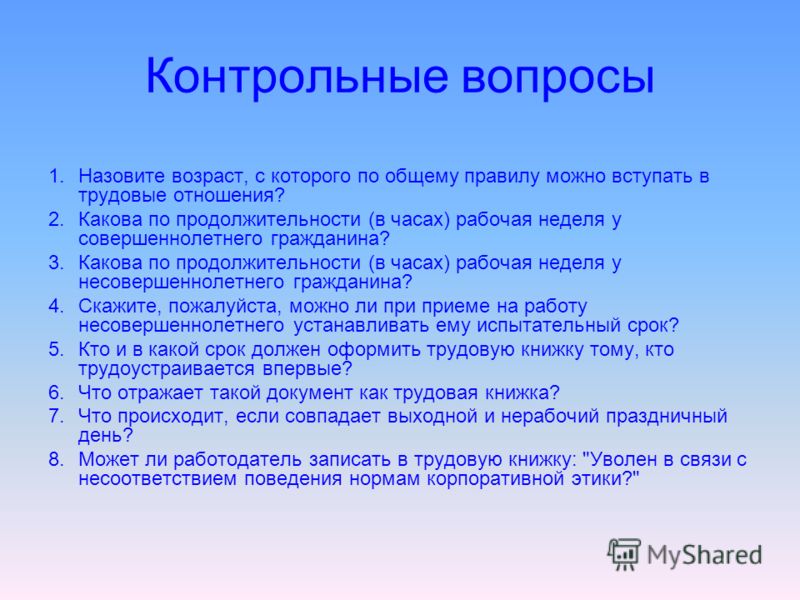 Контрольные вопросы

1. Назовите возраст, с которого по общему правилу можно вступать в трудовые отношения?
2. Какова по продолжительности (в часах) рабочая неделя у совершеннолетнего гражданина?
3. Какова по продолжительности (в часах) рабочая неделя у несовершеннолетнего гражданина?
4. Скажите, пожалуйста, можно ли при приеме на работу несовершеннолетнего устанавливать ему испытательный срок?
5. Кто и в какой срок должен оформить трудовую книжку тому, кто трудоустраивается впервые?
6. Что отражает такой документ как трудовая книжка?
7. Что происходит, если совпадает выходной и нерабочий праздничный день?
8. Может ли работодатель записать в трудовую книжку: "Уволен в связи с несоответствием поведения нормам корпоративной этики?"

MyShared